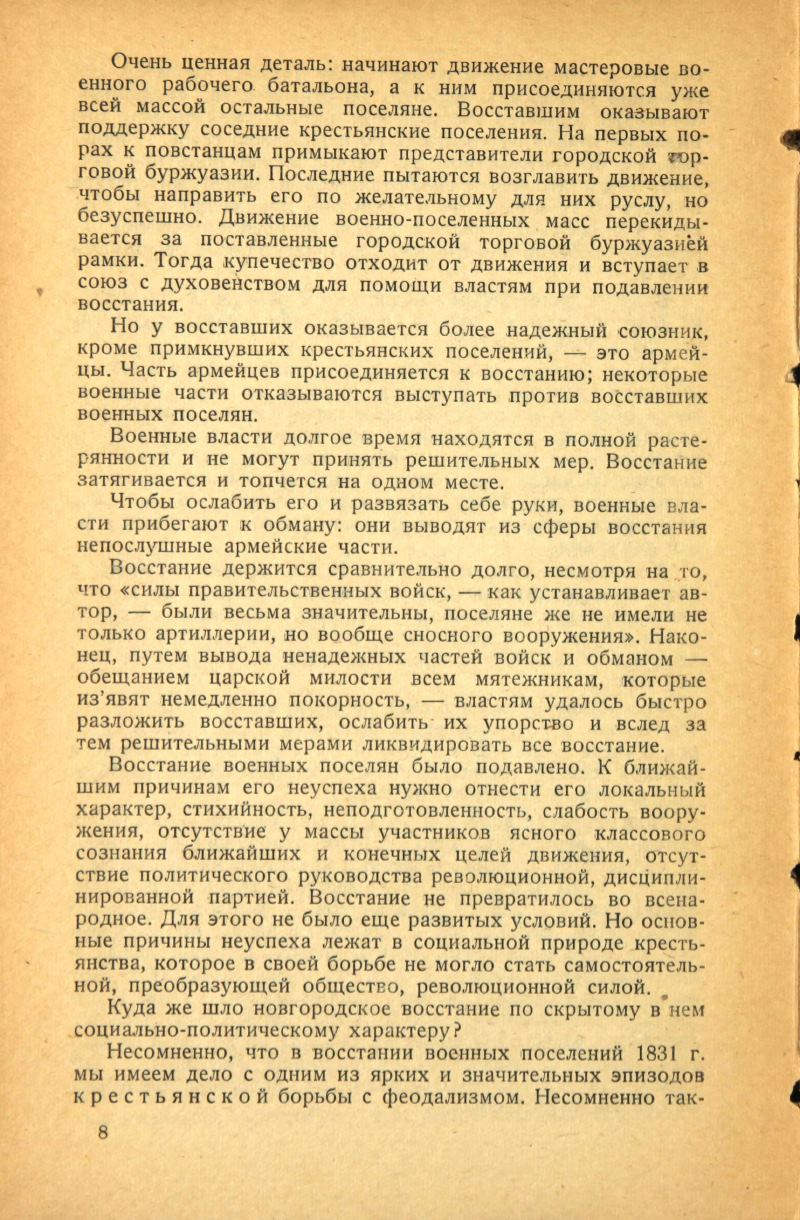 Очень ценная деталь: начинают движение мастеровые военного рабочего батальона, а к ним присоединяются уже всей массой остальные поселяне. Восставшим оказывают поддержку соседние крестьянские поселения. На первых порах к повстанцам примыкают представители городской торговой буржуазии. Последние пытаются возглавить движение, чтобы направить его по желательному для них руслу, но безуспешно. Движение военно-поселенных масс перекидывается за поставленные городской торговой буржуазией рамки. Тогда купечество отходит от движения и вступает в союз с духовенством для помощи властям при подавлении восстания.

Но у восставших оказывается более надежный союзник, кроме примкнувших крестьянских поселений, — это армейцы. Часть армейцев присоединяется к восстанию; некоторые военные части отказываются выступать против восставших военных поселян.

Военные власти долгое время находятся в полной растерянности и не могут принять решительных мер. Восстание затягивается и топчется на одном месте.

Чтобы ослабить его и развязать себе руки, военные власти прибегают к обману: они выводят из сферы восстания непослушные армейские части.

Восстание держится сравнительно долго, несмотря на то, что «силы правительственных войск, — как устанавливает автор, — были весьма значительны, поселяне же не имели не только артиллерии, но вообще сносного вооружения». Наконец, путем вывода ненадежных частей войск и обманом — обещанием царской милости всем мятежникам, которые из'явят немедленно покорность, — властям удалось быстро разложить восставших, ослабить их упорство и вслед за тем решительными мерами ликвидировать все восстание.

Восстание военных поселян было подавлено. К ближайшим причинам его неуспеха нужно отнести его локальный характер, стихийность, неподготовленность, слабость вооружения, отсутствие у массы участников ясного классового сознания ближайших и конечных целей движения, отсутствие политического руководства революционной, дисциплинированной партией. Восстание не превратилось во всенародное. Для этого не было еще развитых условий. Но основные причины неуспеха лежат в социальной природе крестьянства, которое в своей борьбе не могло стать самостоятельной, преобразующей общество, революционной силой.

Куда же шло новгородское восстание по скрытому в нем социально-политическому характеру?

Несомненно, что в восстании военных поселений 1831 г. мы имеем дело с одним из ярких и значительных эпизодов крестьянской борьбы с феодализмом. Несомненно так-

8